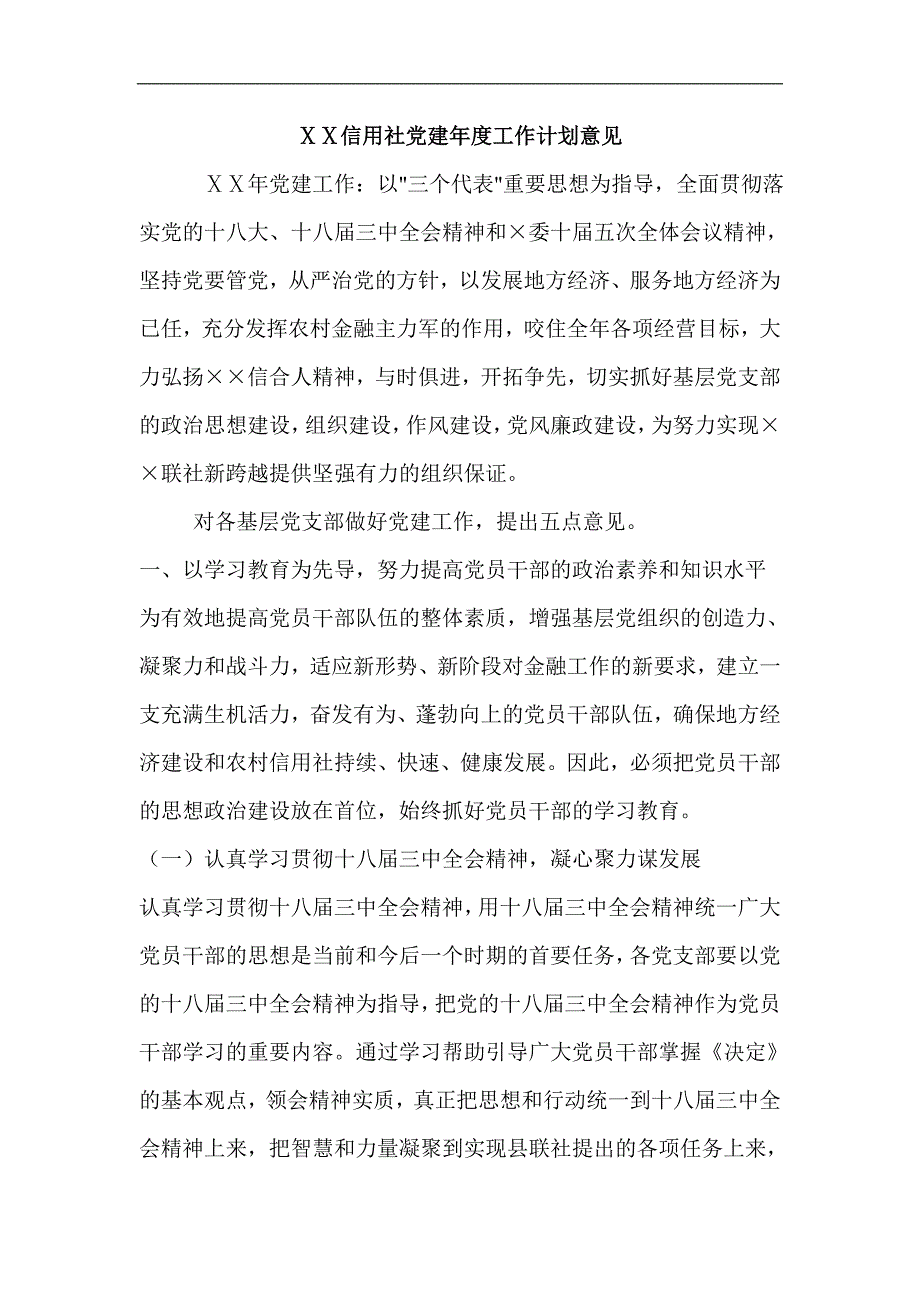 ＸＸ信用社党建年度工作计划意见

ＸＸ年党建工作：以"三个代表"重要思想为指导，全面贯彻落实党的十八大、十八届三中全会精神和×委十届五次全体会议精神，坚持党要管党，从严治党的方针，以发展地方经济、服务地方经济为已任，充分发挥农村金融主力军的作用，咬住全年各项经营目标，大力弘扬××信合人精神，与时俱进，开拓争先，切实抓好基层党支部的政治思想建设，组织建设，作风建设，党风廉政建设，为努力实现××联社新跨越提供坚强有力的组织保证。

对各基层党支部做好党建工作，提出五点意见。

一、以学习教育为先导，努力提高党员干部的政治素养和知识水平

为有效地提高党员干部队伍的整体素质，增强基层党组织的创造力、凝聚力和战斗力，适应新形势、新阶段对金融工作的新要求，建立一支充满生机活力，奋发有为、蓬勃向上的党员干部队伍，确保地方经济建设和农村信用社持续、快速、健康发展。因此，必须把党员干部的思想政治建设放在首位，始终抓好党员干部的学习教育。

（一）认真学习贯彻十八届三中全会精神，凝心聚力谋发展

认真学习贯彻十八届三中全会精神，用十八届三中全会精神统一广大党员干部的思想是当前和今后一个时期的首要任务，各党支部要以党的十八届三中全会精神为指导，把党的十八届三中全会精神作为党员干部学习的重要内容。通过学习帮助引导广大党员干部掌握《决定》的基本观点，领会精神实质，真正把思想和行动统一到十八届三中全会精神上来，把智慧和力量凝聚到实现县联社提出的各项任务上来，